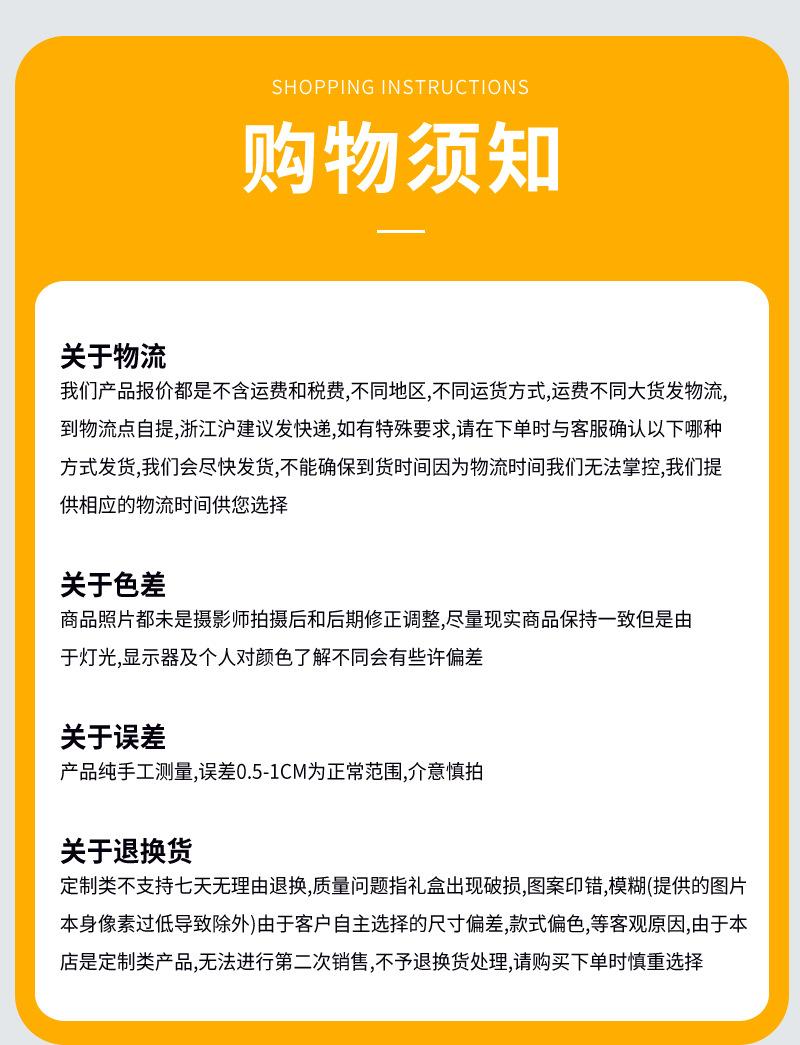 SHOPPING INSTRUCTIONS

购物须知

关于物流

我们产品报价都是不含运费和税费,不同地区,不同运货方式,运费不同大货发物流,到物流点自提,浙江沪建议发快递,如有特殊要求,请在下单时与客服确认以下哪种方式发货,我们会尽快发货,不能确保到货时间因为物流时间我们无法掌控,我们提供相应的物流时间供您选择

关于色差

商品照片都未是摄影师拍摄后和后期修正调整,尽量现实商品保持一致但是由于灯光,显示器及个人对颜色了解不同会有些许偏差

关于误差

产品纯手工测量,误差0.5-1CM为正常范围,介意慎拍

关于退换货

定制类不支持七天无理由退换,质量问题指礼盒出现破损,图案印错,模糊(提供的图片本身像素过低导致除外)由于客户自主选择的尺寸偏差,款式偏色,等客观原因,由于本店是定制类产品,无法进行第二次销售,不予退换货处理,请购买下单时慎重选择